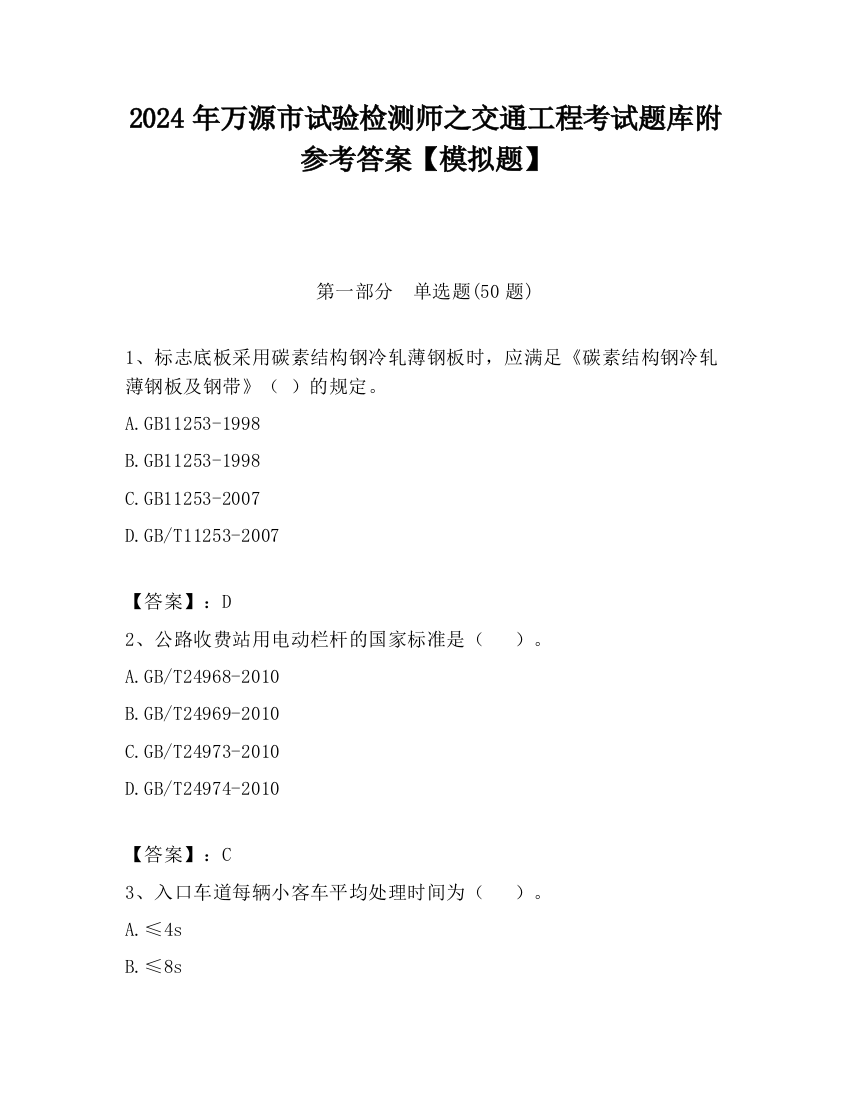 2024 年万源市试验检测师之交通工程考试题库附参考答案【模拟题】

第一部分　单选题(50 题)

1、标志底板采用碳素结构钢冷轧薄钢板时，应满足《碳素结构钢冷轧薄钢板及钢带》（ ）的规定。

A.GB11253-1998

B.GB11253-1998

C.GB11253-2007

D.GB/T11253-2007

【答案】：D

2、公路收费站用电动栏杆的国家标准是（　　）。

A.GB/T24968-2010

B.GB/T24969-2010

C.GB/T24973-2010

D.GB/T24974-2010

【答案】：C

3、入口车道每辆小客车平均处理时间为（　　）。

A.≤4s

B.≤8s